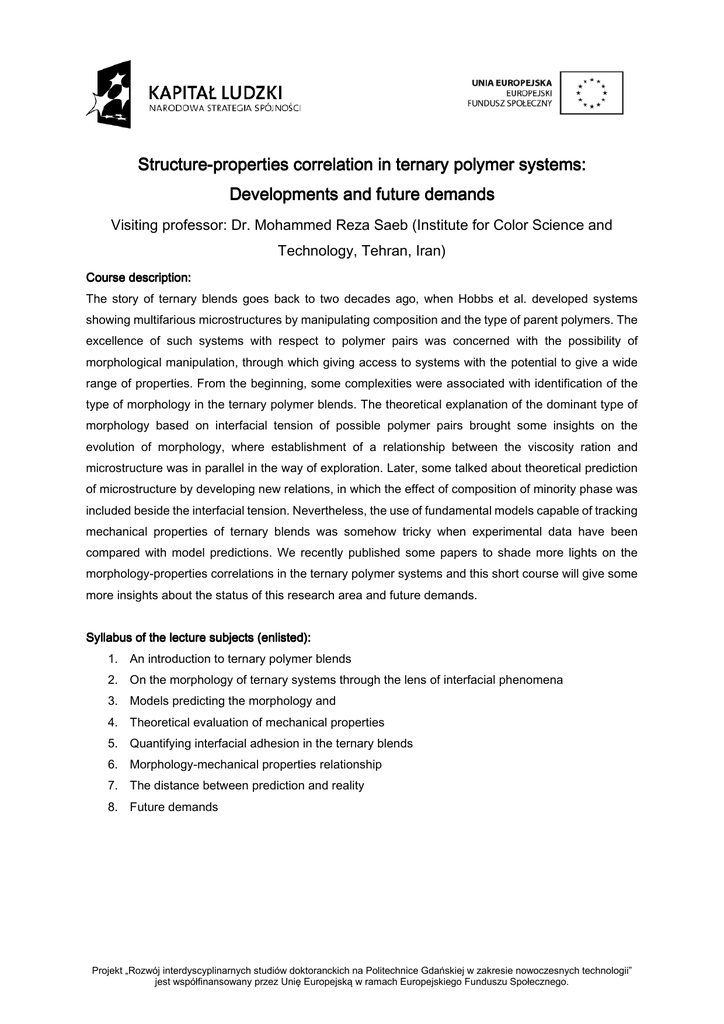 KAPITAŁ LUDZKI
NARODOWA STRATEGIA SPÓJNOŚCI

UNIA EUROPEJSKA
EUROPEJSKI
FUNDUSZ SPOŁECZNY

Structure-properties correlation in ternary polymer systems: Developments and future demands

Visiting professor: Dr. Mohammed Reza Saeb (Institute for Color Science and Technology, Tehran, Iran)

Course description:
The story of ternary blends goes back to two decades ago, when Hobbs et al. developed systems showing multifarious microstructures by manipulating composition and the type of parent polymers. The excellence of such systems with respect to polymer pairs was concerned with the possibility of morphological manipulation, through which giving access to systems with the potential to give a wide range of properties. From the beginning, some complexities were associated with identification of the type of morphology in the ternary polymer blends. The theoretical explanation of the dominant type of morphology based on interfacial tension of possible polymer pairs brought some insights on the evolution of morphology, where establishment of a relationship between the viscosity ration and microstructure was in parallel in the way of exploration. Later, some talked about theoretical prediction of microstructure by developing new relations, in which the effect of composition of minority phase was included beside the interfacial tension. Nevertheless, the use of fundamental models capable of tracking mechanical properties of ternary blends was somehow tricky when experimental data have been compared with model predictions. We recently published some papers to shade more lights on the morphology-properties correlations in the ternary polymer systems and this short course will give some more insights about the status of this research area and future demands.

Syllabus of the lecture subjects (enlisted):
1. An introduction to ternary polymer blends
2. On the morphology of ternary systems through the lens of interfacial phenomena
3. Models predicting the morphology and
4. Theoretical evaluation of mechanical properties
5. Quantifying interfacial adhesion in the ternary blends
6. Morphology-mechanical properties relationship
7. The distance between prediction and reality
8. Future demands

Projekt „Rozwój interdyscyplinarnych studiów doktoranckich na Politechnice Gdańskiej w zakresie nowoczesnych technologii" jest współfinansowany przez Unię Europejską w ramach Europejskiego Funduszu Społecznego.